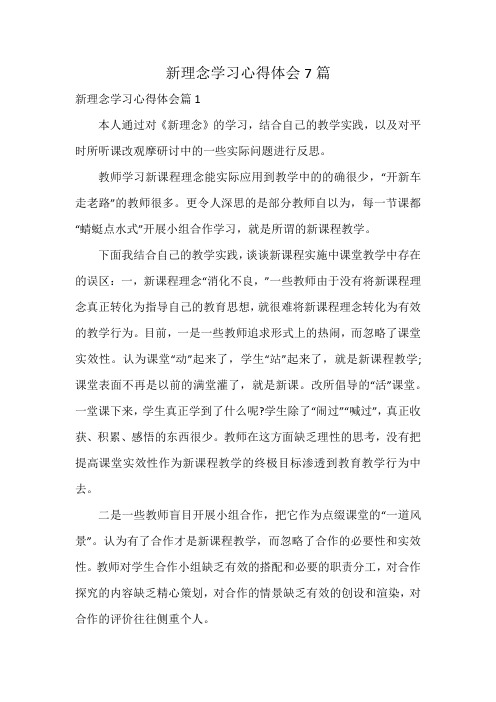 新理念学习心得体会7篇

新理念学习心得体会篇1

本人通过对《新理念》的学习，结合自己的教学实践，以及对平时所听课改观摩研讨中的一些实际问题进行反思。

教师学习新课程理念能实际应用到教学中的的确很少，“开新车走老路”的教师很多。更令人深思的是部分教师自以为，每一节课都“蜻蜓点水式”开展小组合作学习，就是所谓的新课程教学。

下面我结合自己的教学实践，谈谈新课程实施中课堂教学中存在的误区：一，新课程理念“消化不良，”一些教师由于没有将新课程理念真正转化为指导自己的教育思想，就很难将新课程理念转化为有效的教学行为。目前，一是一些教师追求形式上的热闹，而忽略了课堂实效性。认为课堂“动”起来了，学生“站”起来了，就是新课程教学;课堂表面不再是以前的满堂灌了，就是新课。改所倡导的“活”课堂。一堂课下来，学生真正学到了什么呢?学生除了“闹过”“喊过”，真正收获、积累、感悟的东西很少。教师在这方面缺乏理性的思考，没有把提高课堂实效性作为新课程教学的终极目标渗透到教育教学行为中去。

二是一些教师盲目开展小组合作，把它作为点缀课堂的“一道风景”。认为有了合作才是新课程教学，而忽略了合作的必要性和实效性。教师对学生合作小组缺乏有效的搭配和必要的职责分工，对合作探究的内容缺乏精心策划，对合作的情景缺乏有效的创设和渲染，对合作的评价往往侧重个人。